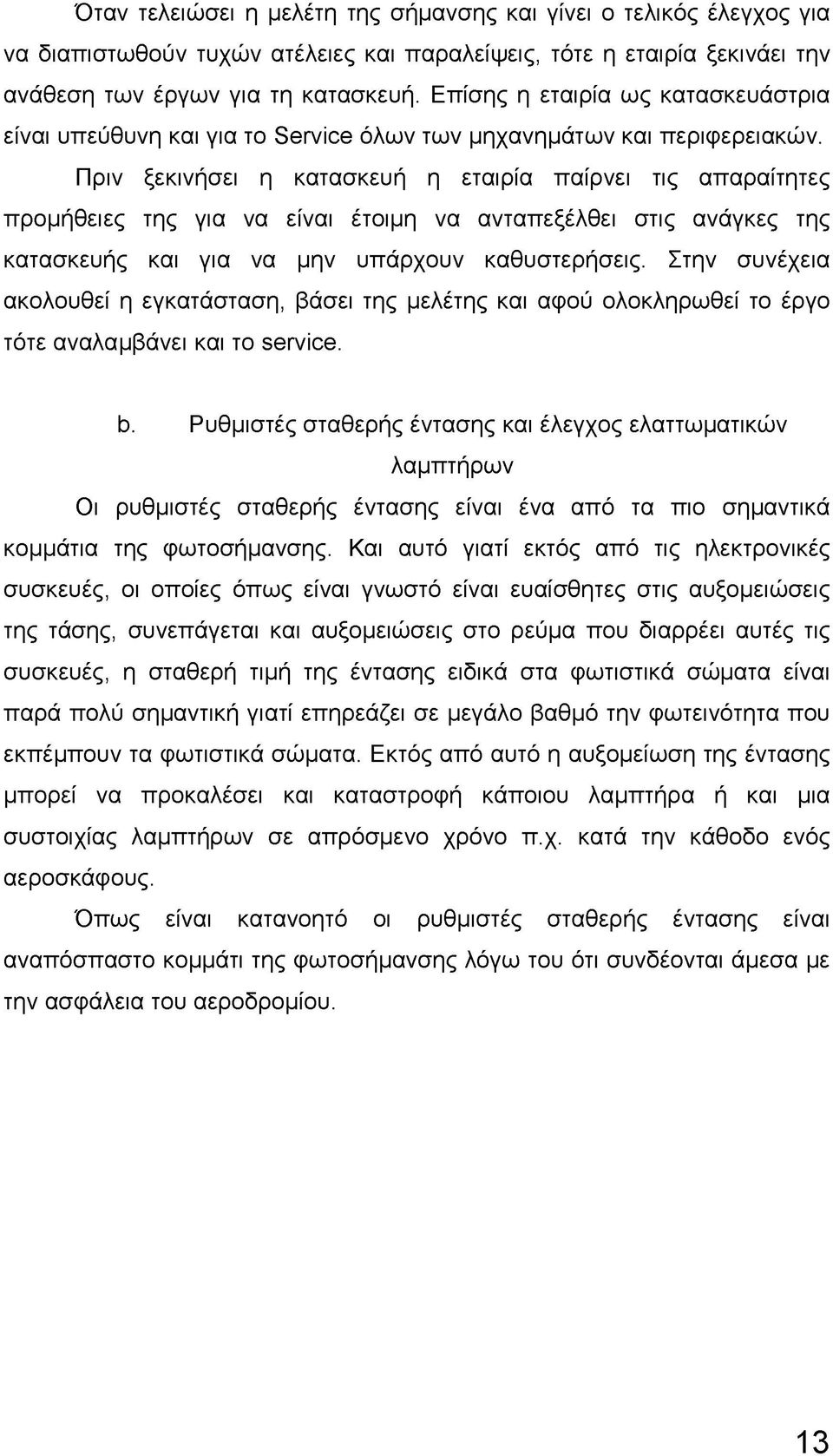 Όταν τελειώσει η μελέτη της σήμανσης και γίνει ο τελικός έλεγχος για να διαπιστωθούν τυχών ατέλειες και παραλείψεις, τότε η εταιρία ξεκινάει την ανάθεση των έργων για τη κατασκευή. Επίσης η εταιρία ως κατασκευάστρια είναι υπεύθυνη και για το Service όλων των μηχανημάτων και περιφερειακών.

Πριν ξεκινήσει η κατασκευή η εταιρία παίρνει τις απαραίτητες προμήθειες της για να είναι έτοιμη να ανταπεξέλθει στις ανάγκες της κατασκευής και για να μην υπάρχουν καθυστερήσεις. Στην συνέχεια ακολουθεί η εγκατάσταση, βάσει της μελέτης και αφού ολοκληρωθεί το έργο τότε αναλαμβάνει και το service.

b. Ρυθμιστές σταθερής έντασης και έλεγχος ελαττωματικών λαμπτήρων

Οι ρυθμιστές σταθερής έντασης είναι ένα από τα πιο σημαντικά κομμάτια της φωτοσήμανσης. Και αυτό γιατί εκτός από τις ηλεκτρονικές συσκευές, οι οποίες όπως είναι γνωστό είναι ευαίσθητες στις αυξομειώσεις της τάσης, συνεπάγεται και αυξομειώσεις στο ρεύμα που διαρρέει αυτές τις συσκευές, η σταθερή τιμή της έντασης ειδικά στα φωτιστικά σώματα είναι παρά πολύ σημαντική γιατί επηρεάζει σε μεγάλο βαθμό την φωτεινότητα που εκπέμπουν τα φωτιστικά σώματα. Εκτός από αυτό η αυξομείωση της έντασης μπορεί να προκαλέσει και καταστροφή κάποιου λαμπτήρα ή και μια συστοιχίας λαμπτήρων σε απρόσμενο χρόνο π.χ. κατά την κάθοδο ενός αεροσκάφους.

Όπως είναι κατανοητό οι ρυθμιστές σταθερής έντασης είναι αναπόσπαστο κομμάτι της φωτοσήμανσης λόγω του ότι συνδέονται άμεσα με την ασφάλεια του αεροδρομίου.

13